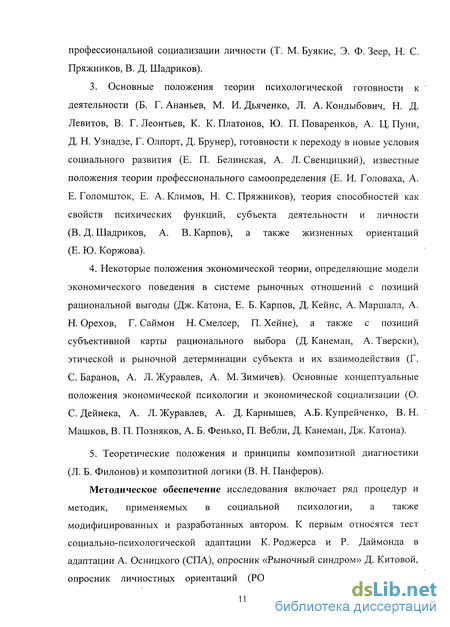 профессиональной социализации личности (Т. М. Буякис, Э. Ф. Зеер, Н. С. Пряжников, В. Д. Шадриков).

3. Основные положения теории психологической готовности к деятельности (Б. Г. Ананьев, М. И. Дьяченко, Л. А. Кондыбович, Н. Д. Левитов, В. Г. Леонтьев, К. К. Платонов, Ю. П. Поваренков, А. Ц. Пуни, Д. Н. Узнадзе, Г. Олпорт, Д. Брунер), готовности к переходу в новые условия социального развития (Е. П. Белинская, А. Л. Свенцицкий), известные положения теории профессионального самоопределения (Е. И. Головаха, А. Е. Голомшток, Е. А. Климов, Н. С. Пряжников), теория способностей как свойств психических функций, субъекта деятельности и личности (В. Д. Шадриков, А. В. Карпов), а также жизненных ориентаций (Е. Ю. Коржова).

4. Некоторые положения экономической теории, определяющие модели экономического поведения в системе рыночных отношений с позиций рациональной выгоды (Дж. Катона, Е. Б. Карпов, Д. Кейнс, А. Маршалл, А. Н. Орехов, Г. Саймон Н. Смелсер, П. Хейне), а также с позиций субъективной карты рационального выбора (Д. Канеман, А. Тверски), этической и рыночной детерминации субъекта и их взаимодействия (Г. С. Баранов, А. Л. Журавлев, А. М. Зимичев). Основные концептуальные положения экономической психологии и экономической социализации (О. С. Дейнека, А. Л. Журавлев, А. Д. Карнышев, А.Б. Купрейченко, В. Н. Машков, В. П. Позняков, А. Б. Фенько, П. Вебли, Д. Канеман, Дж. Катона).

5. Теоретические положения и принципы композитной диагностики (Л. Б. Филонов) и композитной логики (В. Н. Панферов).

**Методическое обеспечение** исследования включает ряд процедур и методик, применяемых в социальной психологии, а также модифицированных и разработанных автором. К первым относятся тест социально-психологической адаптации К. Роджерса и Р. Даймонда в адаптации А. Осницкого (СПА), опросник «Рыночный синдром» Д. Китовой, опросник личностных ориентаций (РО

11

dsLib.net
библиотека диссертаций